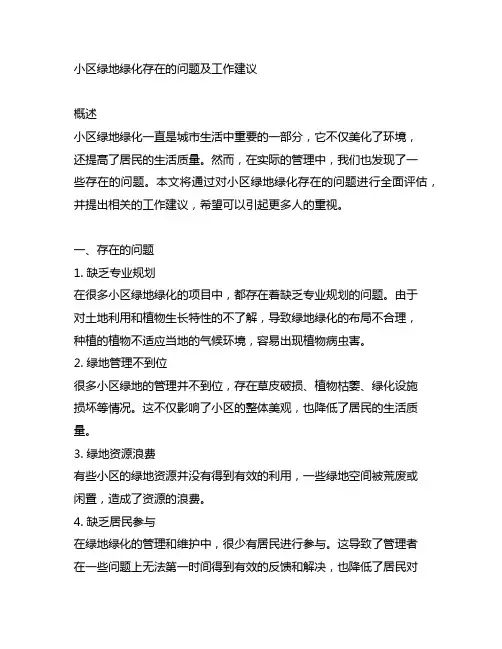 小区绿地绿化存在的问题及工作建议

概述
小区绿地绿化一直是城市生活中重要的一部分，它不仅美化了环境，还提高了居民的生活质量。然而，在实际的管理中，我们也发现了一些存在的问题。本文将通过对小区绿地绿化存在的问题进行全面评估，并提出相关的工作建议，希望可以引起更多人的重视。

一、存在的问题
1. 缺乏专业规划
在很多小区绿地绿化的项目中，都存在着缺乏专业规划的问题。由于对土地利用和植物生长特性的不了解，导致绿地绿化的布局不合理，种植的植物不适应当地的气候环境，容易出现植物病虫害。
2. 绿地管理不到位
很多小区绿地的管理并不到位，存在草皮破损、植物枯萎、绿化设施损坏等情况。这不仅影响了小区的整体美观，也降低了居民的生活质量。
3. 绿地资源浪费
有些小区的绿地资源并没有得到有效的利用，一些绿地空间被荒废或闲置，造成了资源的浪费。
4. 缺乏居民参与
在绿地绿化的管理和维护中，很少有居民进行参与。这导致了管理者在一些问题上无法第一时间得到有效的反馈和解决，也降低了居民对